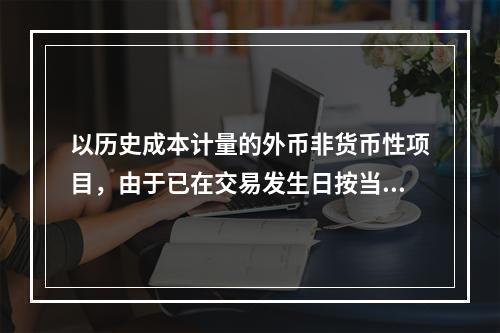 以历史成本计量的外币非货币性项目，由于已在交易发生日按当...